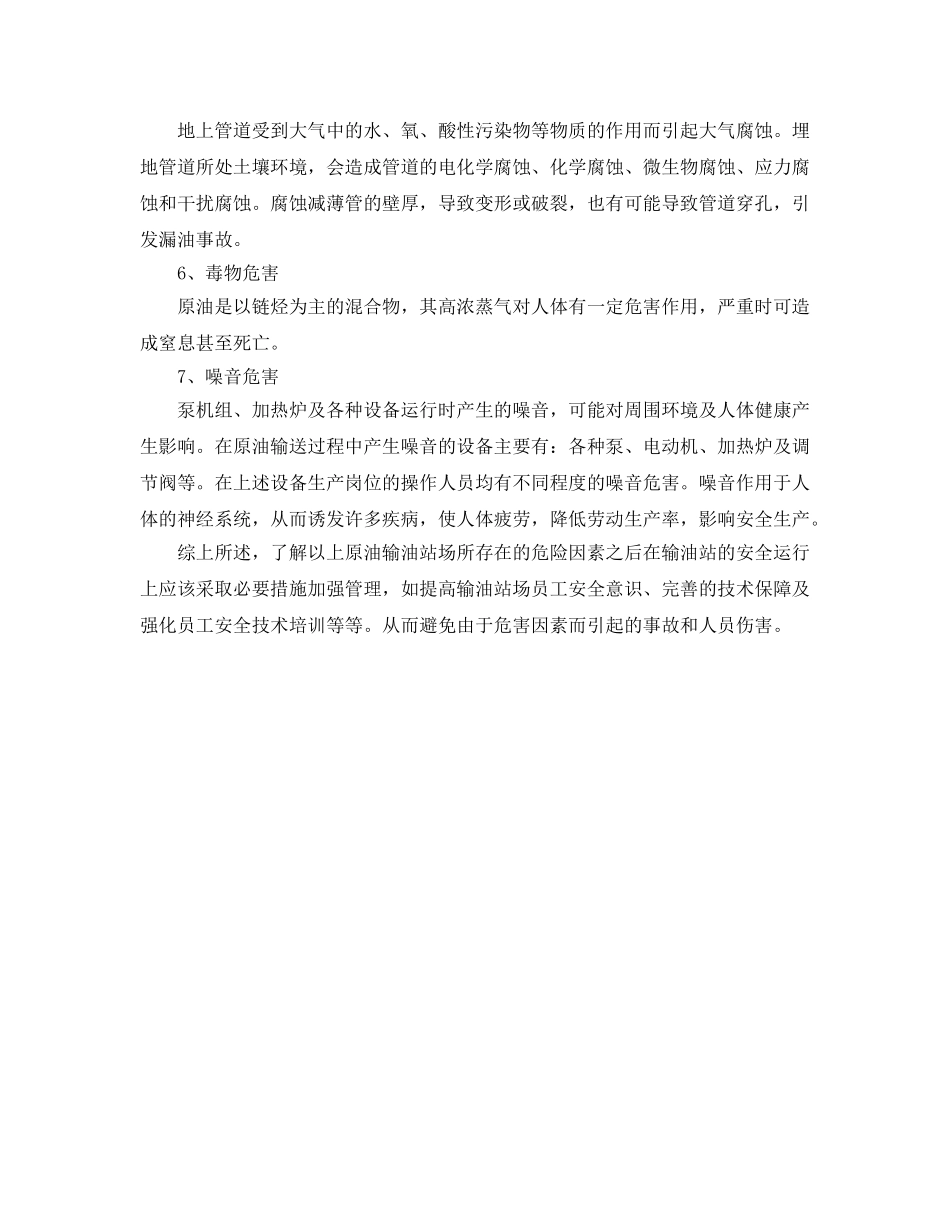 地上管道受到大气中的水、氧、酸性污染物等物质的作用而引起大气腐蚀。埋地管道所处土壤环境，会造成管道的电化学腐蚀、化学腐蚀、微生物腐蚀、应力腐蚀和干扰腐蚀。腐蚀减薄管的壁厚，导致变形或破裂，也有可能导致管道穿孔，引发漏油事故。

6、毒物危害

原油是以链烃为主的混合物，其高浓蒸气对人体有一定危害作用，严重时可造成窒息甚至死亡。

7、噪音危害

泵机组、加热炉及各种设备运行时产生的噪音，可能对周围环境及人体健康产生影响。在原油输送过程中产生噪音的设备主要有：各种泵、电动机、加热炉及调节阀等。在上述设备生产岗位的操作人员均有不同程度的噪音危害。噪音作用于人体的神经系统，从而诱发许多疾病，使人体疲劳，降低劳动生产率，影响安全生产。

综上所述，了解以上原油输油站场所存在的危险因素之后在输油站的安全运行上应该采取必要措施加强管理，如提高输油站场员工安全意识、完善的技术保障及强化员工安全技术培训等等。从而避免由于危害因素而引起的事故和人员伤害。